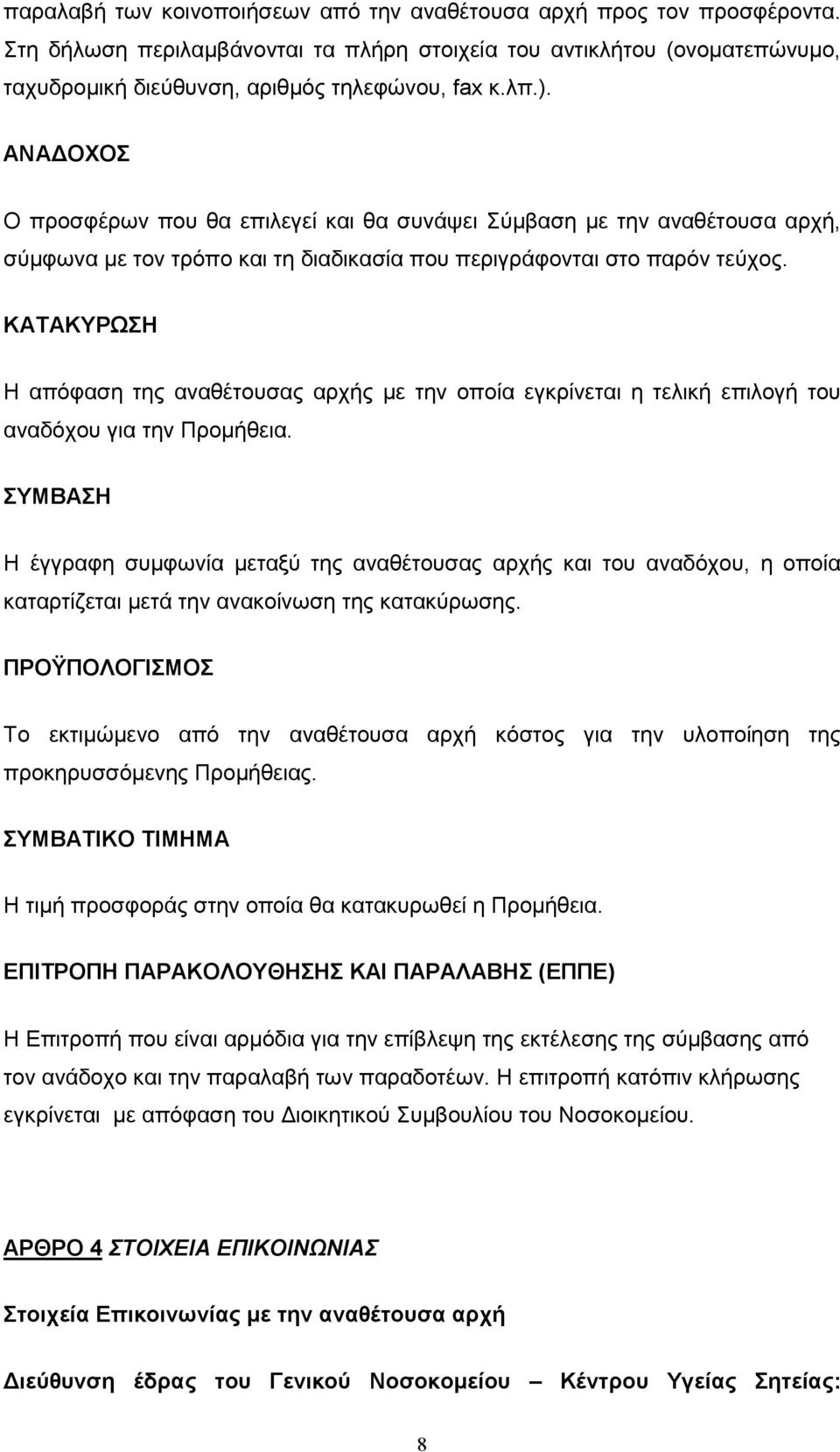 παραλαβή των κοινοποιήσεων από την αναθέτουσα αρχή προς τον προσφέροντα. Στη δήλωση περιλαμβάνονται τα πλήρη στοιχεία του αντικλήτου (ονοματεπώνυμο, ταχυδρομική διεύθυνση, αριθμός τηλεφώνου, fax κ.λπ.).

ΑΝΑΔΟΧΟΣ

Ο προσφέρων που θα επιλεγεί και θα συνάψει Σύμβαση με την αναθέτουσα αρχή, σύμφωνα με τον τρόπο και τη διαδικασία που περιγράφονται στο παρόν τεύχος.

ΚΑΤΑΚΥΡΩΣΗ

Η απόφαση της αναθέτουσας αρχής με την οποία εγκρίνεται η τελική επιλογή του αναδόχου για την Προμήθεια.

ΣΥΜΒΑΣΗ

Η έγγραφη συμφωνία μεταξύ της αναθέτουσας αρχής και του αναδόχου, η οποία καταρτίζεται μετά την ανακοίνωση της κατακύρωσης.

ΠΡΟΫΠΟΛΟΓΙΣΜΟΣ

Το εκτιμώμενο από την αναθέτουσα αρχή κόστος για την υλοποίηση της προκηρυσσόμενης Προμήθειας.

ΣΥΜΒΑΤΙΚΟ ΤΙΜΗΜΑ

Η τιμή προσφοράς στην οποία θα κατακυρωθεί η Προμήθεια.

ΕΠΙΤΡΟΠΗ ΠΑΡΑΚΟΛΟΥΘΗΣΗΣ ΚΑΙ ΠΑΡΑΛΑΒΗΣ (ΕΠΠΕ)

Η Επιτροπή που είναι αρμόδια για την επίβλεψη της εκτέλεσης της σύμβασης από τον ανάδοχο και την παραλαβή των παραδοτέων. Η επιτροπή κατόπιν κλήρωσης εγκρίνεται με απόφαση του Διοικητικού Συμβουλίου του Νοσοκομείου.

ΑΡΘΡΟ 4 ΣΤΟΙΧΕΙΑ ΕΠΙΚΟΙΝΩΝΙΑΣ

Στοιχεία Επικοινωνίας με την αναθέτουσα αρχή

Διεύθυνση έδρας του Γενικού Νοσοκομείου – Κέντρου Υγείας Σητείας:

8